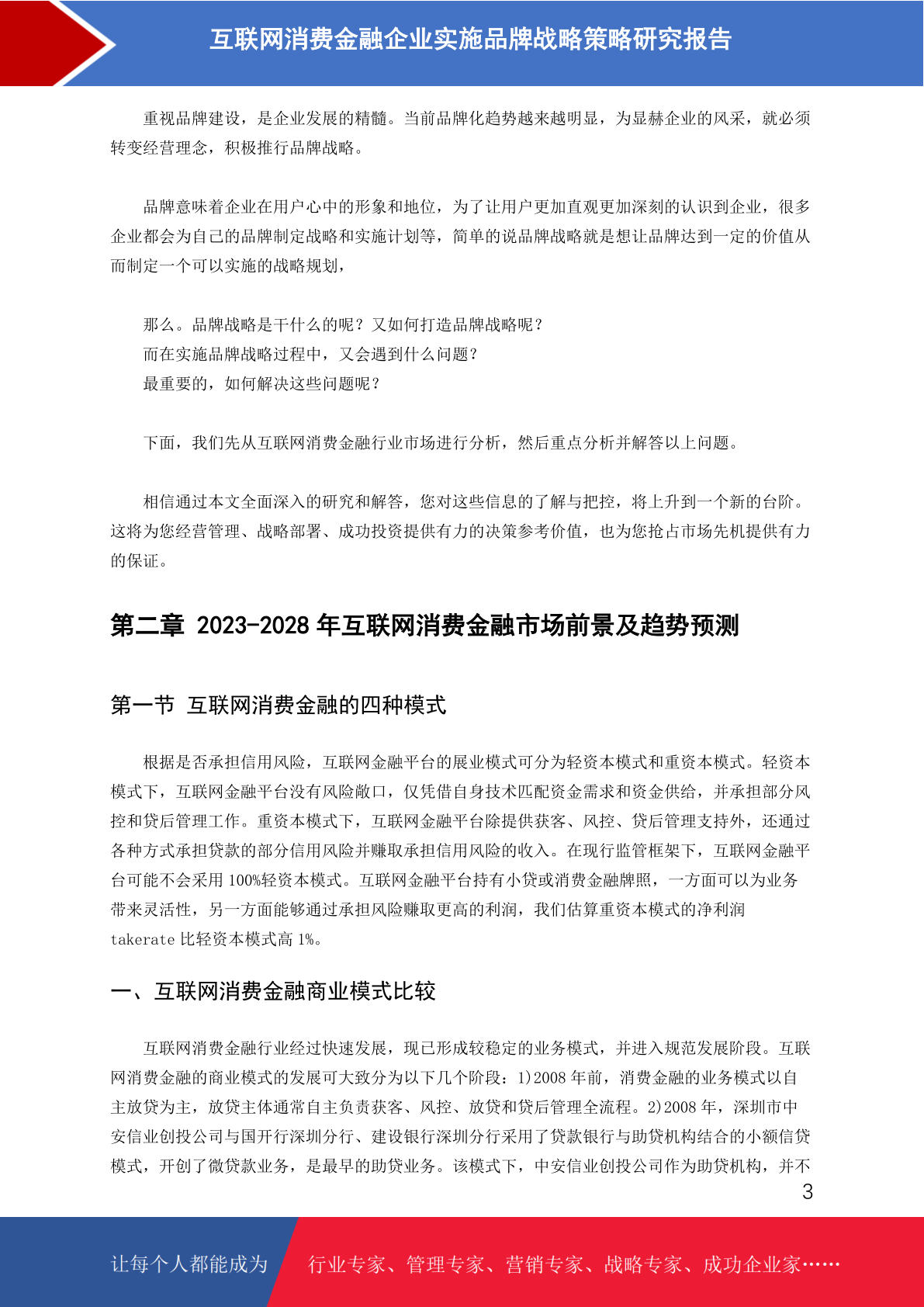 互联网消费金融企业实施品牌战略策略研究报告

重视品牌建设，是企业发展的精髓。当前品牌化趋势越来越明显，为显赫企业的风采，就必须转变经营理念，积极推行品牌战略。

品牌意味着企业在用户心中的形象和地位，为了让用户更加直观更加深刻的认识到企业，很多企业都会为自己的品牌制定战略和实施计划等，简单的说品牌战略就是想让品牌达到一定的价值从而制定一个可以实施的战略规划，

那么。品牌战略是干什么的呢？又如何打造品牌战略呢？
而在实施品牌战略过程中，又会遇到什么问题？
最重要的，如何解决这些问题呢？

下面，我们先从互联网消费金融行业市场进行分析，然后重点分析并解答以上问题。

相信通过本文全面深入的研究和解答，您对这些信息的了解与把控，将上升到一个新的台阶。这将为您经营管理、战略部署、成功投资提供有力的决策参考价值，也为您抢占市场先机提供有力的保证。

第二章 2023-2028 年互联网消费金融市场前景及趋势预测

第一节 互联网消费金融的四种模式

根据是否承担信用风险，互联网金融平台的展业模式可分为轻资本模式和重资本模式。轻资本模式下，互联网金融平台没有风险敞口，仅凭借自身技术匹配资金需求和资金供给，并承担部分风控和贷后管理工作。重资本模式下，互联网金融平台除提供获客、风控、贷后管理支持外，还通过各种方式承担贷款的部分信用风险并赚取承担信用风险的收入。在现行监管框架下，互联网金融平台可能不会采用 100%轻资本模式。互联网金融平台持有小贷或消费金融牌照，一方面可以为业务带来灵活性，另一方面能够通过承担风险赚取更高的利润，我们估算重资本模式的净利润 takerate 比轻资本模式高 1%。

一、互联网消费金融商业模式比较

互联网消费金融行业经过快速发展，现已形成较稳定的业务模式，并进入规范发展阶段。互联网消费金融的商业模式的发展可大致分为以下几个阶段：1)2008 年前，消费金融的业务模式以自主放贷为主，放贷主体通常自主负责获客、风控、放贷和贷后管理全流程。2)2008 年，深圳市中安信业创投公司与国开行深圳分行、建设银行深圳分行采用了贷款银行与助贷机构结合的小额信贷模式，开创了微贷款业务，是最早的助贷业务。该模式下，中安信业创投公司作为助贷机构，并不

3

让每个人都能成为 行业专家、管理专家、营销专家、战略专家、成功企业家……